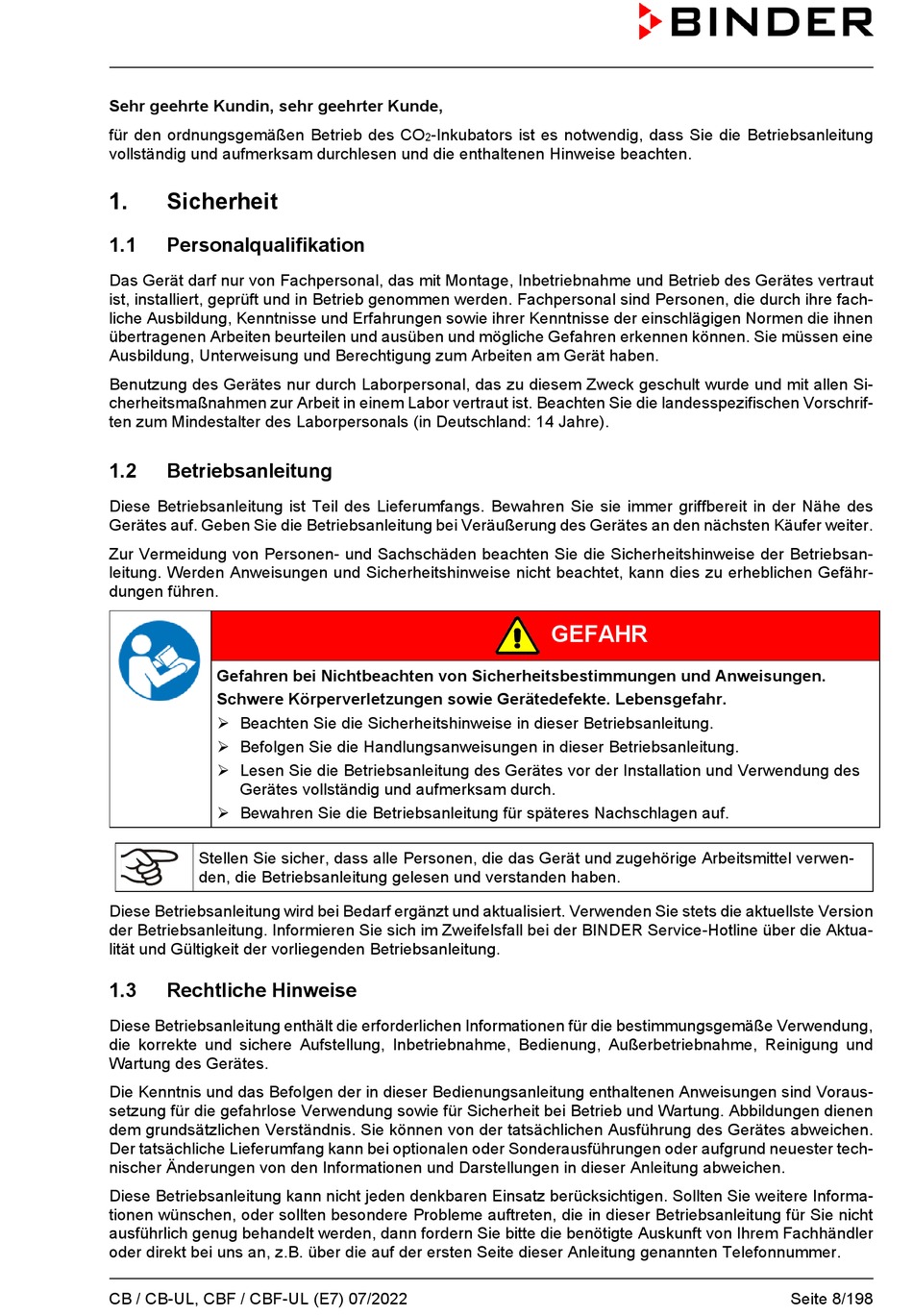 BINDER

Sehr geehrte Kundin, sehr geehrter Kunde,

für den ordnungsgemäßen Betrieb des $CO_2$-Inkubators ist es notwendig, dass Sie die Betriebsanleitung vollständig und aufmerksam durchlesen und die enthaltenen Hinweise beachten.

1. Sicherheit

1.1 Personalqualifikation

Das Gerät darf nur von Fachpersonal, das mit Montage, Inbetriebnahme und Betrieb des Gerätes vertraut ist, installiert, geprüft und in Betrieb genommen werden. Fachpersonal sind Personen, die durch ihre fachliche Ausbildung, Kenntnisse und Erfahrungen sowie ihrer Kenntnisse der einschlägigen Normen die ihnen übertragenen Arbeiten beurteilen und ausüben und mögliche Gefahren erkennen können. Sie müssen eine Ausbildung, Unterweisung und Berechtigung zum Arbeiten am Gerät haben.

Benutzung des Gerätes nur durch Laborpersonal, das zu diesem Zweck geschult wurde und mit allen Sicherheitsmaßnahmen zur Arbeit in einem Labor vertraut ist. Beachten Sie die landesspezifischen Vorschriften zum Mindestalter des Laborpersonals (in Deutschland: 14 Jahre).

1.2 Betriebsanleitung

Diese Betriebsanleitung ist Teil des Lieferumfangs. Bewahren Sie sie immer griffbereit in der Nähe des Gerätes auf. Geben Sie die Betriebsanleitung bei Veräußerung des Gerätes an den nächsten Käufer weiter.

Zur Vermeidung von Personen- und Sachschäden beachten Sie die Sicherheitshinweise der Betriebsanleitung. Werden Anweisungen und Sicherheitshinweise nicht beachtet, kann dies zu erheblichen Gefährdungen führen.

GEFAHR

Gefahren bei Nichtbeachten von Sicherheitsbestimmungen und Anweisungen.
Schwere Körperverletzungen sowie Gerätedefekte. Lebensgefahr.
➢ Beachten Sie die Sicherheitshinweise in dieser Betriebsanleitung.
➢ Befolgen Sie die Handlungsanweisungen in dieser Betriebsanleitung.
➢ Lesen Sie die Betriebsanleitung des Gerätes vor der Installation und Verwendung des Gerätes vollständig und aufmerksam durch.
➢ Bewahren Sie die Betriebsanleitung für späteres Nachschlagen auf.

Stellen Sie sicher, dass alle Personen, die das Gerät und zugehörige Arbeitsmittel verwenden, die Betriebsanleitung gelesen und verstanden haben.

Diese Betriebsanleitung wird bei Bedarf ergänzt und aktualisiert. Verwenden Sie stets die aktuellste Version der Betriebsanleitung. Informieren Sie sich im Zweifelsfall bei der BINDER Service-Hotline über die Aktualität und Gültigkeit der vorliegenden Betriebsanleitung.

1.3 Rechtliche Hinweise

Diese Betriebsanleitung enthält die erforderlichen Informationen für die bestimmungsgemäße Verwendung, die korrekte und sichere Aufstellung, Inbetriebnahme, Bedienung, Außerbetriebnahme, Reinigung und Wartung des Gerätes.

Die Kenntnis und das Befolgen der in dieser Bedienungsanleitung enthaltenen Anweisungen sind Voraussetzung für die gefahrlose Verwendung sowie für Sicherheit bei Betrieb und Wartung. Abbildungen dienen dem grundsätzlichen Verständnis. Sie können von der tatsächlichen Ausführung des Gerätes abweichen. Der tatsächliche Lieferumfang kann bei optionalen oder Sonderausführungen oder aufgrund neuester technischer Änderungen von den Informationen und Darstellungen in dieser Anleitung abweichen.

Diese Betriebsanleitung kann nicht jeden denkbaren Einsatz berücksichtigen. Sollten Sie weitere Informationen wünschen, oder sollten besondere Probleme auftreten, die in dieser Betriebsanleitung für Sie nicht ausführlich genug behandelt werden, dann fordern Sie bitte die benötigte Auskunft von Ihrem Fachhändler oder direkt bei uns an, z.B. über die auf der ersten Seite dieser Anleitung genannten Telefonnummer.

CB / CB-UL, CBF / CBF-UL (E7) 07/2022 Seite 8/198